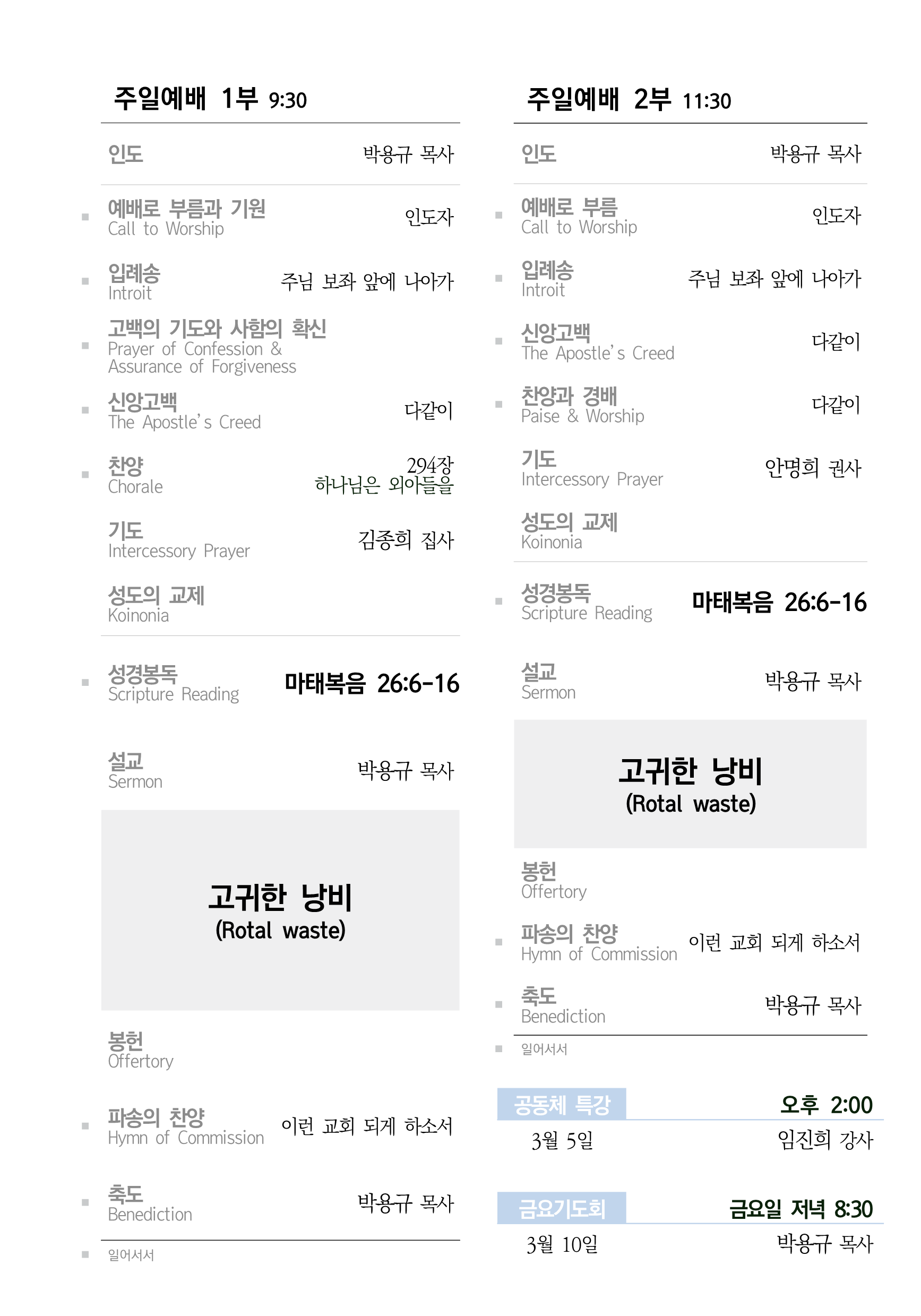 주일예배 1부 9:30

인도 박용규 목사

예배로 부름과 기원
Call to Worship 인도자

입례송
Introit 주님 보좌 앞에 나아가

고백의 기도와 사함의 확신
Prayer of Confession & Assurance of Forgiveness

신앙고백
The Apostle's Creed 다같이

찬양
Chorale 294장 하나님은 외아들을

기도
Intercessory Prayer 김종희 집사

성도의 교제
Koinonia

성경봉독
Scripture Reading 마태복음 26:6-16

설교
Sermon 박용규 목사

고귀한 낭비
(Rotal waste)

봉헌
Offertory

파송의 찬양
Hymn of Commission 이런 교회 되게 하소서

축도
Benediction 박용규 목사

일어서서

주일예배 2부 11:30

인도 박용규 목사

예배로 부름
Call to Worship 인도자

입례송
Introit 주님 보좌 앞에 나아가

신앙고백
The Apostle's Creed 다같이

찬양과 경배
Paise & Worship 다같이

기도
Intercessory Prayer 안명희 권사

성도의 교제
Koinonia

성경봉독
Scripture Reading 마태복음 26:6-16

설교
Sermon 박용규 목사

고귀한 낭비
(Rotal waste)

봉헌
Offertory

파송의 찬양
Hymn of Commission 이런 교회 되게 하소서

축도
Benediction 박용규 목사

일어서서

공동체 특강 오후 2:00
3월 5일 임진희 강사

금요기도회 금요일 저녁 8:30
3월 10일 박용규 목사